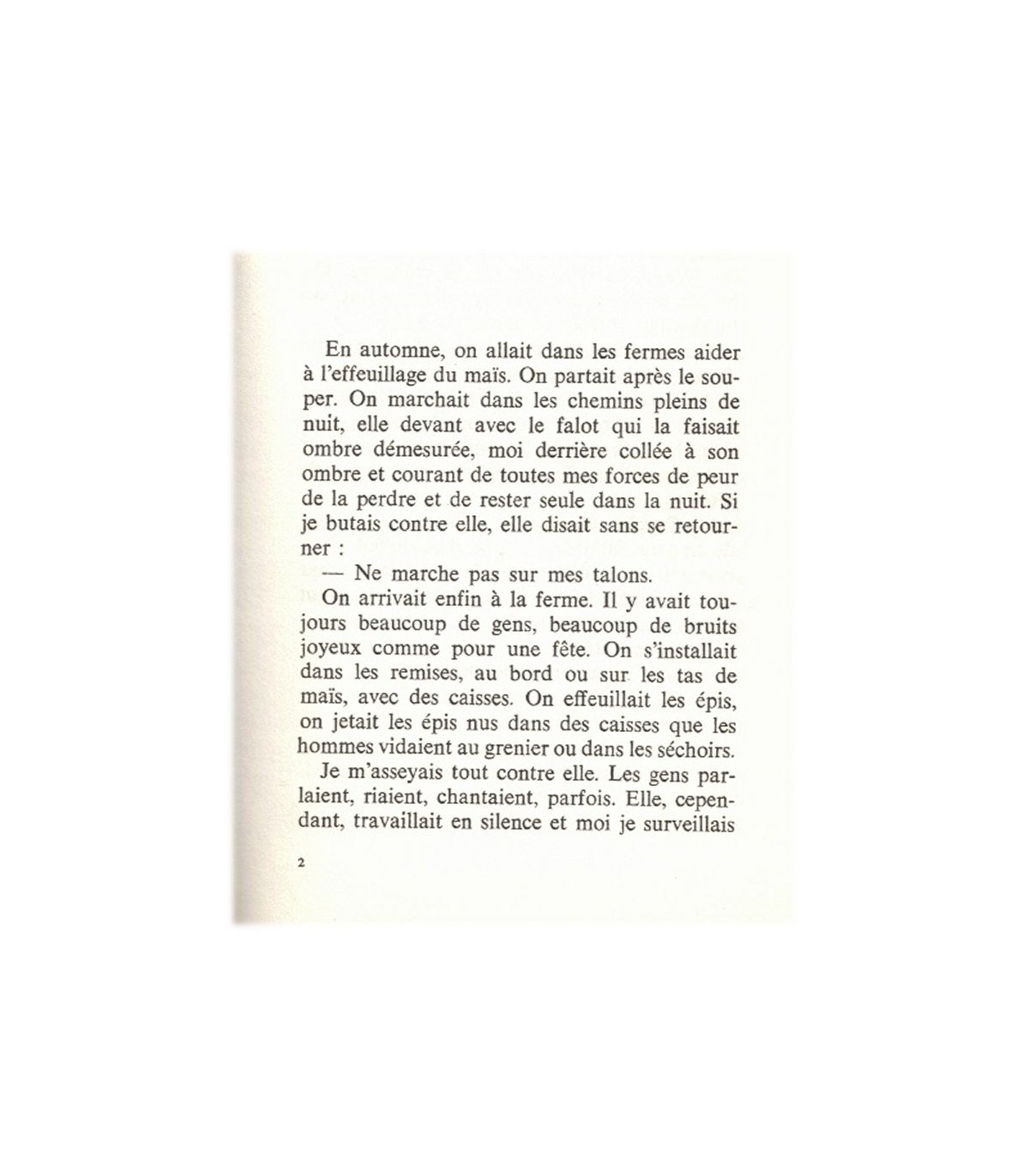 En automne, on allait dans les fermes aider à l'effeuillage du maïs. On partait après le souper. On marchait dans les chemins pleins de nuit, elle devant avec le falot qui la faisait ombre démesurée, moi derrière collée à son ombre et courant de toutes mes forces de peur de la perdre et de rester seule dans la nuit. Si je butais contre elle, elle disait sans se retourner :

— Ne marche pas sur mes talons.

On arrivait enfin à la ferme. Il y avait toujours beaucoup de gens, beaucoup de bruits joyeux comme pour une fête. On s'installait dans les remises, au bord ou sur les tas de maïs, avec des caisses. On effeuillait les épis, on jetait les épis nus dans des caisses que les hommes vidaient au grenier ou dans les séchoirs.

Je m'asseyais tout contre elle. Les gens parlaient, riaient, chantaient, parfois. Elle, cependant, travaillait en silence et moi je surveillais

2